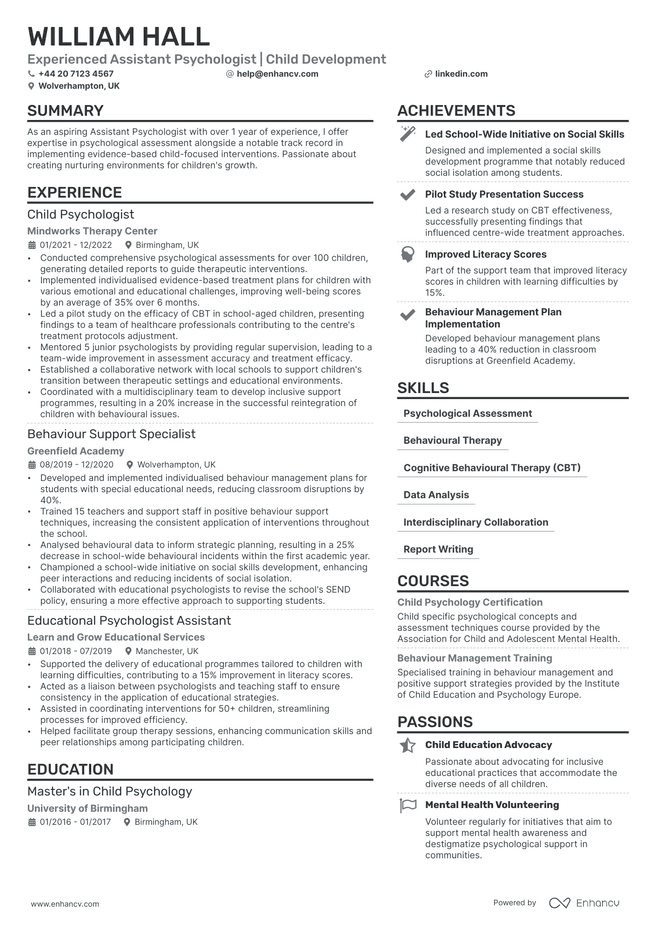 WILLIAM HALL

Experienced Assistant Psychologist | Child Development

+44 20 7123 4567
help@enhancv.com
linkedin.com
Wolverhampton, UK

SUMMARY

As an aspiring Assistant Psychologist with over 1 year of experience, I offer expertise in psychological assessment alongside a notable track record in implementing evidence-based child-focused interventions. Passionate about creating nurturing environments for children's growth.

EXPERIENCE

Child Psychologist

Mindworks Therapy Center

01/2021 - 12/2022
Birmingham, UK

• Conducted comprehensive psychological assessments for over 100 children, generating detailed reports to guide therapeutic interventions.
• Implemented individualised evidence-based treatment plans for children with various emotional and educational challenges, improving well-being scores by an average of 35% over 6 months.
• Led a pilot study on the efficacy of CBT in school-aged children, presenting findings to a team of healthcare professionals contributing to the centre's treatment protocols adjustment.
• Mentored 5 junior psychologists by providing regular supervision, leading to a team-wide improvement in assessment accuracy and treatment efficacy.
• Established a collaborative network with local schools to support children's transition between therapeutic settings and educational environments.
• Coordinated with a multidisciplinary team to develop inclusive support programmes, resulting in a 20% increase in the successful reintegration of children with behavioural issues.

Behaviour Support Specialist

Greenfield Academy

08/2019 - 12/2020
Wolverhampton, UK

• Developed and implemented individualised behaviour management plans for students with special educational needs, reducing classroom disruptions by 40%.
• Trained 15 teachers and support staff in positive behaviour support techniques, increasing the consistent application of interventions throughout the school.
• Analysed behavioural data to inform strategic planning, resulting in a 25% decrease in school-wide behavioural incidents within the first academic year.
• Championed a school-wide initiative on social skills development, enhancing peer interactions and reducing incidents of social isolation.
• Collaborated with educational psychologists to revise the school's SEND policy, ensuring a more effective approach to supporting students.

Educational Psychologist Assistant

Learn and Grow Educational Services

01/2018 - 07/2019
Manchester, UK

• Supported the delivery of educational programmes tailored to children with learning difficulties, contributing to a 15% improvement in literacy scores.
• Acted as a liaison between psychologists and teaching staff to ensure consistency in the application of educational strategies.
• Assisted in coordinating interventions for 50+ children, streamlining processes for improved efficiency.
• Helped facilitate group therapy sessions, enhancing communication skills and peer relationships among participating children.

EDUCATION

Master's in Child Psychology

University of Birmingham

01/2016 - 01/2017
Birmingham, UK

ACHIEVEMENTS

Led School-Wide Initiative on Social Skills

Designed and implemented a social skills development programme that notably reduced social isolation among students.

Pilot Study Presentation Success

Led a research study on CBT effectiveness, successfully presenting findings that influenced centre-wide treatment approaches.

Improved Literacy Scores

Part of the support team that improved literacy scores in children with learning difficulties by 15%.

Behaviour Management Plan Implementation

Developed behaviour management plans leading to a 40% reduction in classroom disruptions at Greenfield Academy.

SKILLS

Psychological Assessment

Behavioural Therapy

Cognitive Behavioural Therapy (CBT)

Data Analysis

Interdisciplinary Collaboration

Report Writing

COURSES

Child Psychology Certification

Child specific psychological concepts and assessment techniques course provided by the Association for Child and Adolescent Mental Health.

Behaviour Management Training

Specialised training in behaviour management and positive support strategies provided by the Institute of Child Education and Psychology Europe.

PASSIONS

Child Education Advocacy

Passionate about advocating for inclusive educational practices that accommodate the diverse needs of all children.

Mental Health Volunteering

Volunteer regularly for initiatives that aim to support mental health awareness and destigmatize psychological support in communities.

www.enhancv.com

Powered by Enhancv